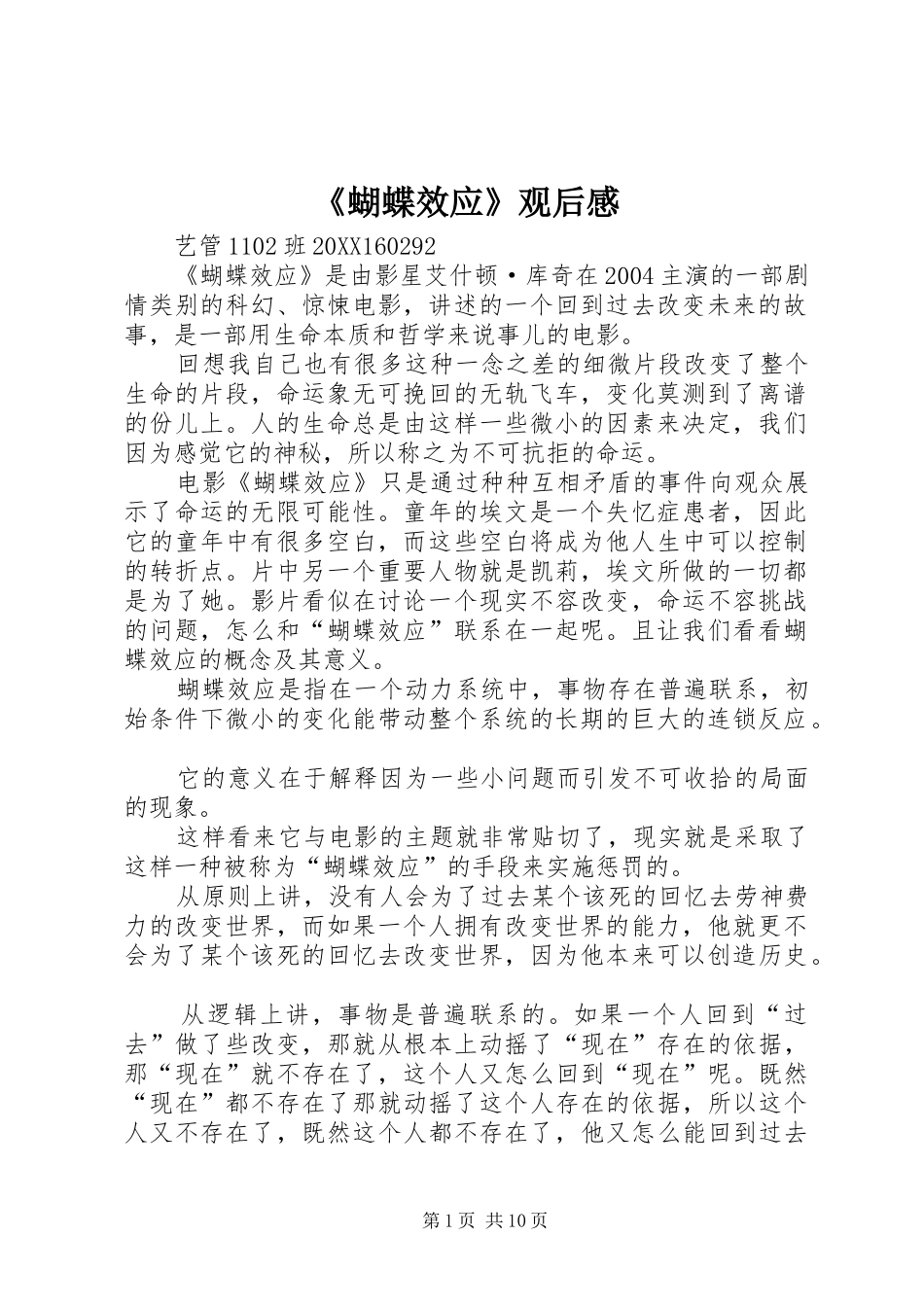 《蝴蝶效应》观后感

艺管1102班20XX160292

《蝴蝶效应》是由影星艾什顿·库奇在2004主演的一部剧情类别的科幻、惊悚电影，讲述的一个回到过去改变未来的故事，是一部用生命本质和哲学来说事儿的电影。

回想我自己也有很多这种一念之差的细微片段改变了整个生命的片段，命运象无可挽回的无轨飞车，变化莫测到了离谱的份儿上。人的生命总是由这样一些微小的因素来决定，我们因为感觉它的神秘，所以称之为不可抗拒的命运。

电影《蝴蝶效应》只是通过种种互相矛盾的事件向观众展示了命运的无限可能性。童年的埃文是一个失忆症患者，因此它的童年中有很多空白，而这些空白将成为他人生中可以控制的转折点。片中另一个重要人物就是凯莉，埃文所做的一切都是为了她。影片看似在讨论一个现实不容改变，命运不容挑战的问题，怎么和“蝴蝶效应”联系在一起呢。且让我们看看蝴蝶效应的概念及其意义。

蝴蝶效应是指在一个动力系统中，事物存在普遍联系，初始条件下微小的变化能带动整个系统的长期的巨大的连锁反应。

它的意义在于解释因为一些小问题而引发不可收拾的局面的现象。

这样看来它与电影的主题就非常贴切了，现实就是采取了这样一种被称为“蝴蝶效应”的手段来实施惩罚的。

从原则上讲，没有人会为了过去某个该死的回忆去劳神费力的改变世界，而如果一个人拥有改变世界的能力，他就更不会为了某个该死的回忆去改变世界，因为他本来可以创造历史。

从逻辑上讲，事物是普遍联系的。如果一个人回到“过去”做了些改变，那就从根本上动摇了“现在”存在的依据，那“现在”就不存在了，这个人又怎么回到“现在”呢。既然“现在”都不存在了那就动摇了这个人存在的依据，所以这个人又不存在了，既然这个人都不存在了，他又怎么能回到过去

第1页 共10页